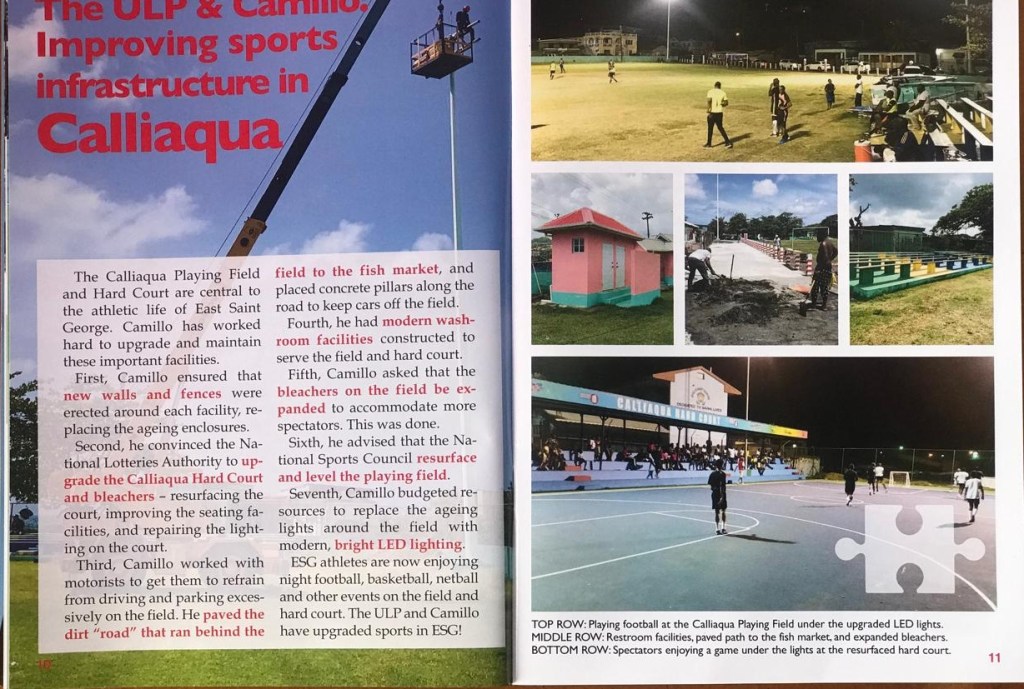 The ULP & Camillo: Improving sports infrastructure in Calliaqua

The Calliaqua Playing Field and Hard Court are central to the athletic life of East Saint George. Camillo has worked hard to upgrade and maintain these important facilities.

First, Camillo ensured that new walls and fences were erected around each facility, replacing the ageing enclosures.

Second, he convinced the National Lotteries Authority to upgrade the Calliaqua Hard Court and bleachers – resurfacing the court, improving the seating facilities, and repairing the lighting on the court.

Third, Camillo worked with motorists to get them to refrain from driving and parking excessively on the field. He paved the dirt "road" that ran behind the field to the fish market, and placed concrete pillars along the road to keep cars off the field.

Fourth, he had modern washroom facilities constructed to serve the field and hard court.

Fifth, Camillo asked that the bleachers on the field be expanded to accommodate more spectators. This was done.

Sixth, he advised that the National Sports Council resurface and level the playing field.

Seventh, Camillo budgeted resources to replace the ageing lights around the field with modern, bright LED lighting.

ESG athletes are now enjoying night football, basketball, netball and other events on the field and hard court. The ULP and Camillo have upgraded sports in ESG!

10

CALLIAQUA HARD COURT

TOP ROW: Playing football at the Calliaqua Playing Field under the upgraded LED lights.
MIDDLE ROW: Restroom facilities, paved path to the fish market, and expanded bleachers.
BOTTOM ROW: Spectators enjoying a game under the lights at the resurfaced hard court.

11